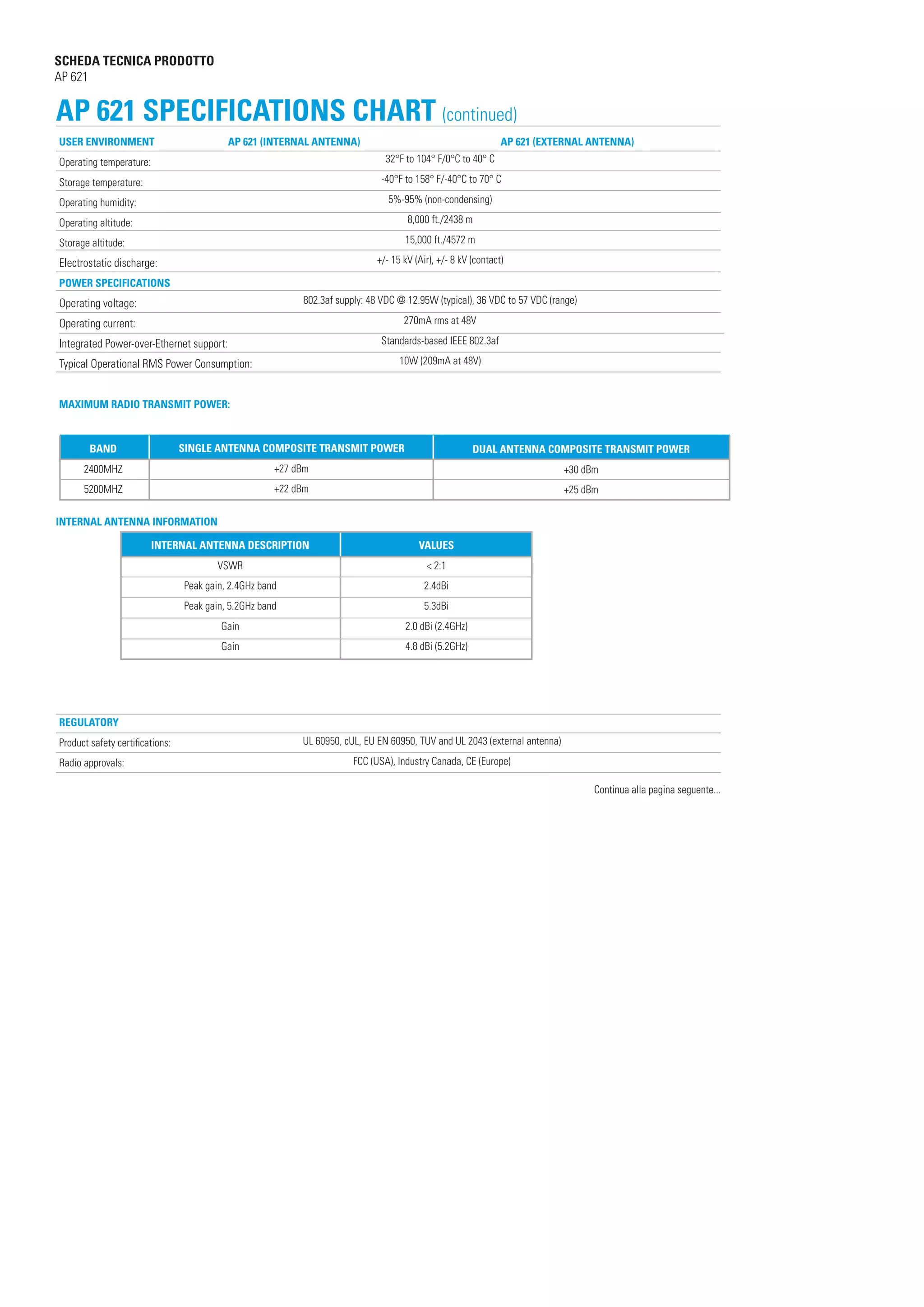 SCHEDA TECNICA PRODOTTO
AP 621

AP 621 SPECIFICATIONS CHART (continued)

| USER ENVIRONMENT | AP 621 (INTERNAL ANTENNA) | AP 621 (EXTERNAL ANTENNA) |
|---|---|---|
| Operating temperature: | 32°F to 104° F/0°C to 40° C | |
| Storage temperature: | -40°F to 158° F/-40°C to 70° C | |
| Operating humidity: | 5%-95% (non-condensing) | |
| Operating altitude: | 8,000 ft./2438 m | |
| Storage altitude: | 15,000 ft./4572 m | |
| Electrostatic discharge: | +/- 15 kV (Air), +/- 8 kV (contact) | |
| POWER SPECIFICATIONS | | |
| Operating voltage: | 802.3af supply: 48 VDC @ 12.95W (typical), 36 VDC to 57 VDC (range) | |
| Operating current: | 270mA rms at 48V | |
| Integrated Power-over-Ethernet support: | Standards-based IEEE 802.3af | |
| Typical Operational RMS Power Consumption: | 10W (209mA at 48V) | |

MAXIMUM RADIO TRANSMIT POWER:

| BAND | SINGLE ANTENNA COMPOSITE TRANSMIT POWER | DUAL ANTENNA COMPOSITE TRANSMIT POWER |
|---|---|---|
| 2400MHZ | +27 dBm | +30 dBm |
| 5200MHZ | +22 dBm | +25 dBm |

INTERNAL ANTENNA INFORMATION

| INTERNAL ANTENNA DESCRIPTION | VALUES |
|---|---|
| VSWR | < 2:1 |
| Peak gain, 2.4GHz band | 2.4dBi |
| Peak gain, 5.2GHz band | 5.3dBi |
| Gain | 2.0 dBi (2.4GHz) |
| Gain | 4.8 dBi (5.2GHz) |

| REGULATORY | |
|---|---|
| Product safety certifications: | UL 60950, cUL, EU EN 60950, TUV and UL 2043 (external antenna) |
| Radio approvals: | FCC (USA), Industry Canada, CE (Europe) |

Continua alla pagina seguente...